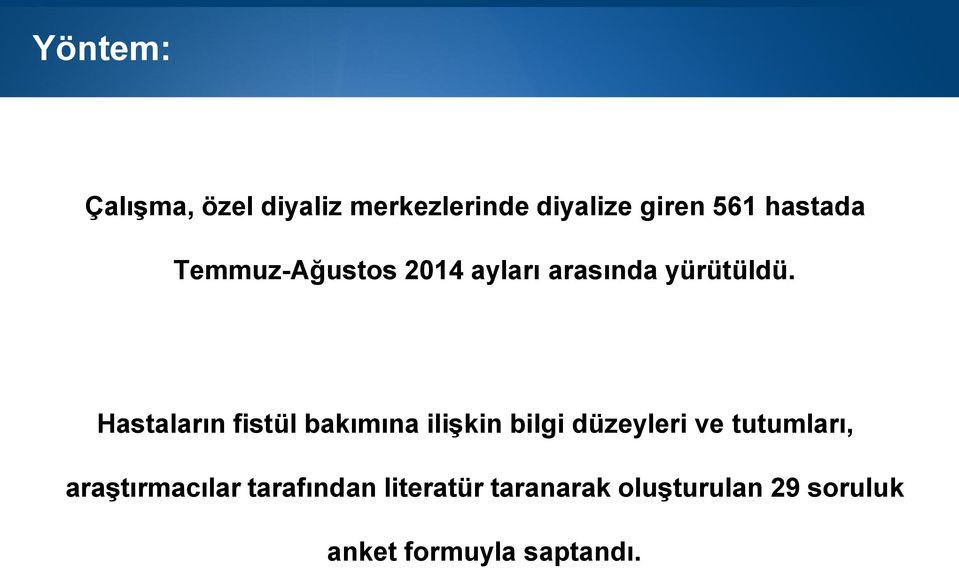 Yöntem:

Çalışma, özel diyaliz merkezlerinde diyalize giren 561 hastada Temmuz-Ağustos 2014 ayları arasında yürütüldü.

Hastaların fistül bakımına ilişkin bilgi düzeyleri ve tutumları, araştırmacılar tarafından literatür taranarak oluşturulan 29 soruluk anket formuyla saptandı.